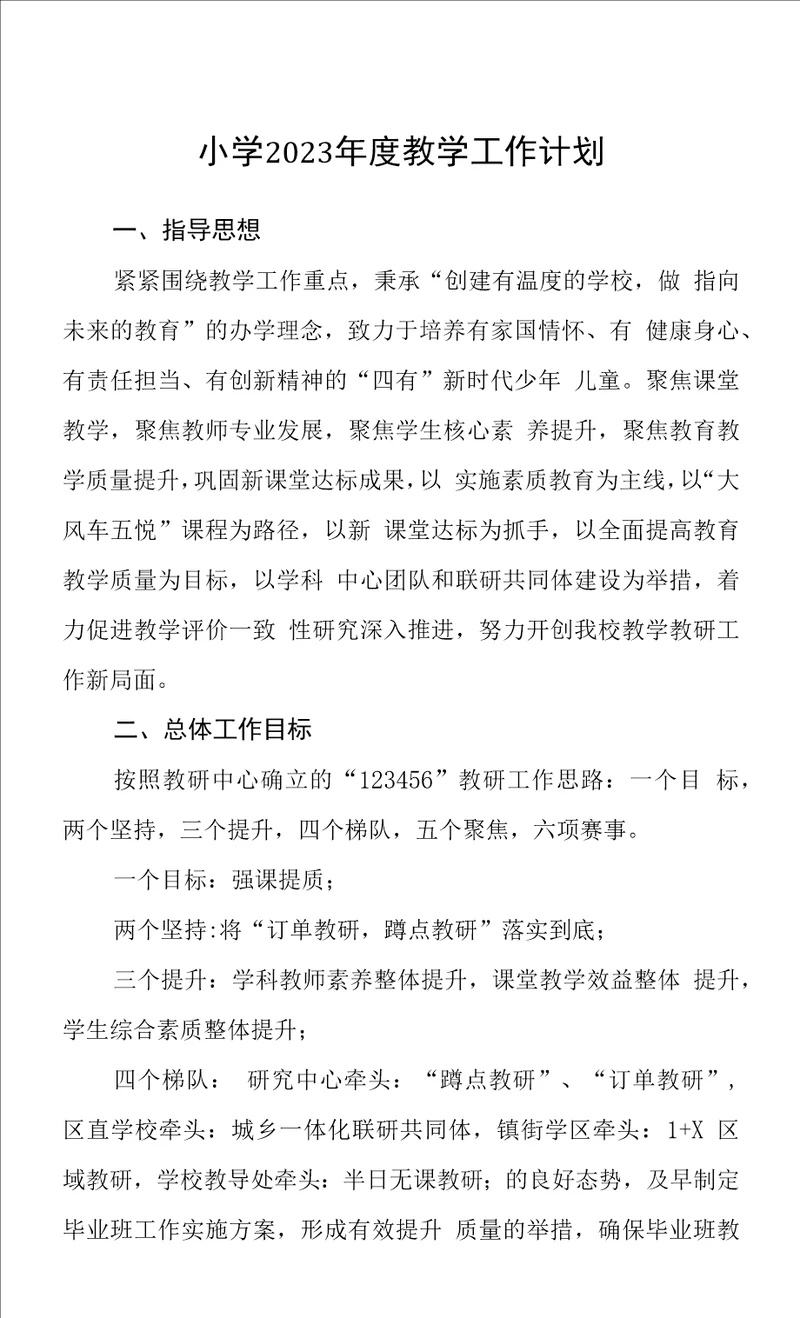 小学2023年度教学工作计划

一、指导思想

紧紧围绕教学工作重点，秉承“创建有温度的学校，做 指向未来的教育”的办学理念，致力于培养有家国情怀、有 健康身心、有责任担当、有创新精神的“四有”新时代少年 儿童。聚焦课堂教学，聚焦教师专业发展，聚焦学生核心素 养提升，聚焦教育教学质量提升，巩固新课堂达标成果，以 实施素质教育为主线，以“大风车五悦”课程为路径，以新 课堂达标为抓手，以全面提高教育教学质量为目标，以学科 中心团队和联研共同体建设为举措，着力促进教学评价一致 性研究深入推进，努力开创我校教学教研工作新局面。

二、总体工作目标

按照教研中心确立的“123456”教研工作思路：一个目 标，两个坚持，三个提升，四个梯队，五个聚焦，六项赛事。

一个目标：强课提质；

两个坚持:将“订单教研，蹲点教研”落实到底；

三个提升：学科教师素养整体提升，课堂教学效益整体 提升，学生综合素质整体提升；

四个梯队： 研究中心牵头：“蹲点教研”、“订单教研”，区直学校牵头：城乡一体化联研共同体，镇街学区牵头：1+X 区域教研，学校教导处牵头：半日无课教研；的良好态势，及早制定毕业班工作实施方案，形成有效提升 质量的举措，确保毕业班教